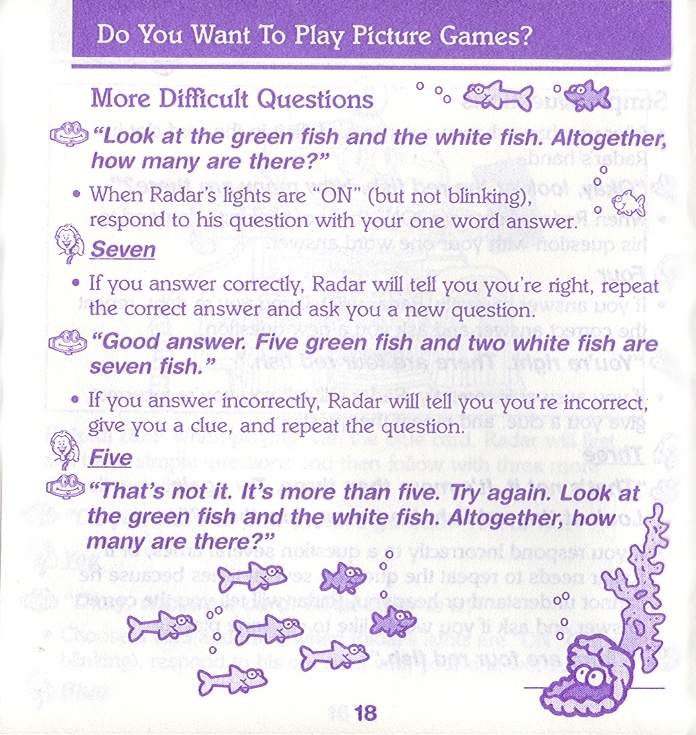 Do You Want To Play Picture Games?

More Difficult Questions

"Look at the green fish and the white fish. Altogether, how many are there?"

• When Radar's lights are "ON" (but not blinking), respond to his question with your one word answer.

Seven

• If you answer correctly, Radar will tell you you're right, repeat the correct answer and ask you a new question.

"Good answer. Five green fish and two white fish are seven fish."

• If you answer incorrectly, Radar will tell you you're incorrect, give you a clue, and repeat the question.

Five

"That's not it. It's more than five. Try again. Look at the green fish and the white fish. Altogether, how many are there?"

18